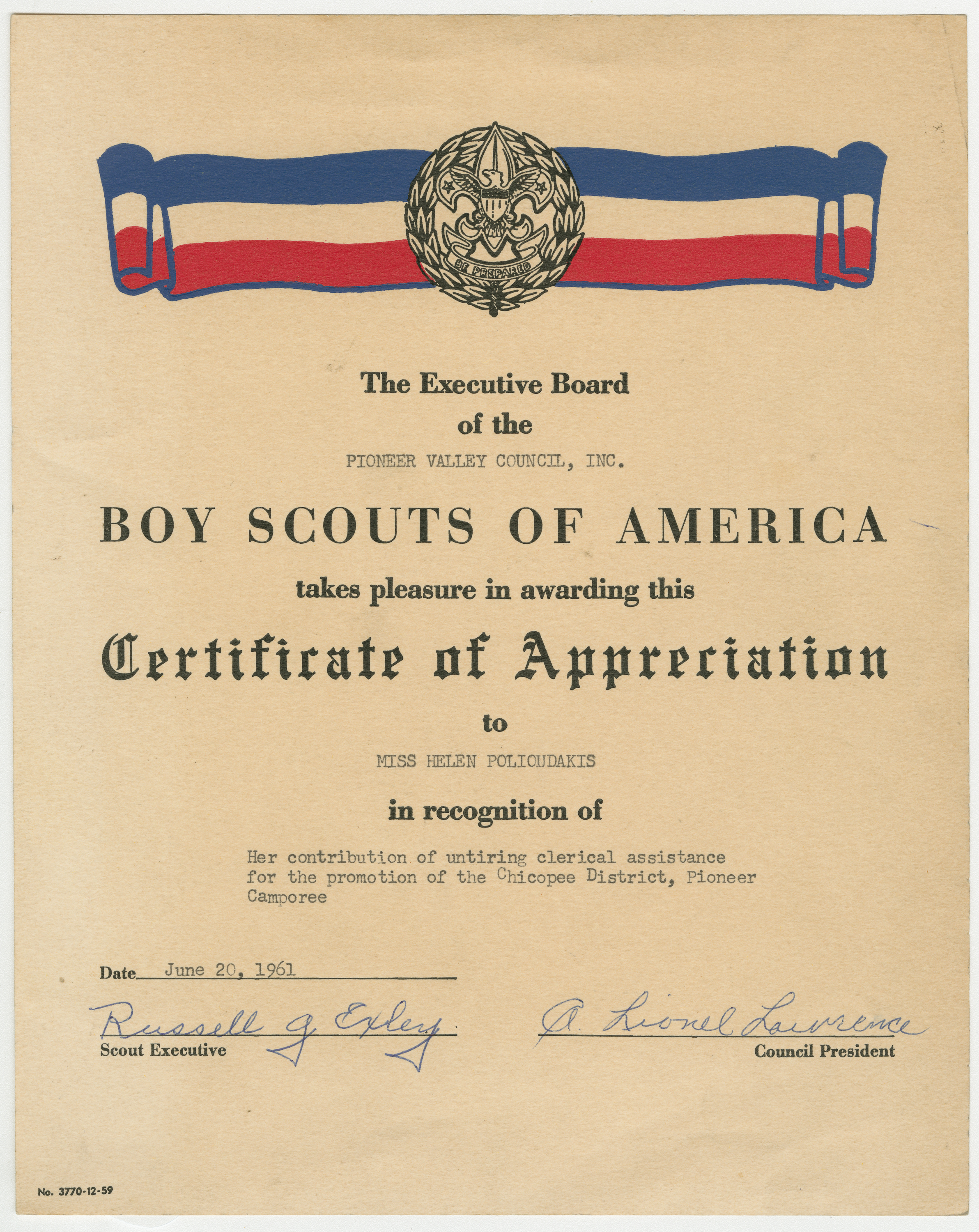 BE PREPARED

The Executive Board
of the
PIONEER VALLEY COUNCIL, INC.

BOY SCOUTS OF AMERICA

takes pleasure in awarding this

Certificate of Appreciation

to

MISS HELEN POLIOUDAKIS

in recognition of

Her contribution of untiring clerical assistance for the promotion of the Chicopee District, Pioneer Camporee

Date June 20, 1961

Russell G. Exley
Scout Executive

A. Lionel Lawrence
Council President

No. 3770-12-59